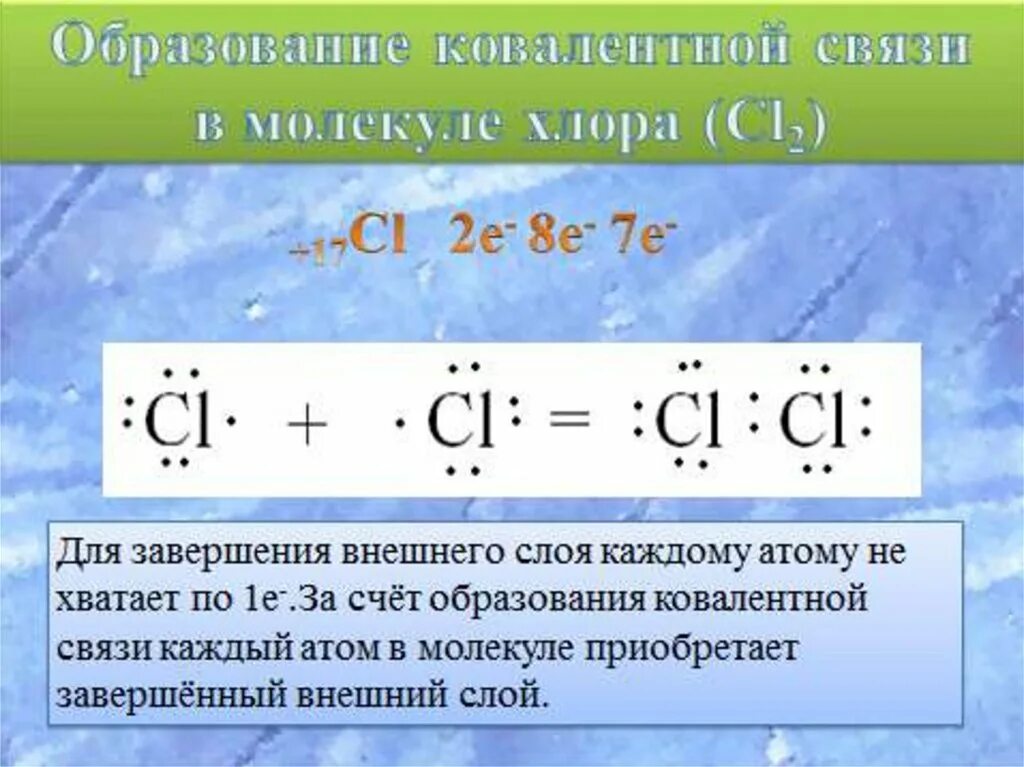 Образование ковалентной связи в молекуле хлора ($Cl_2$)

$_{+17}Cl$ $2e^-$ $8e^-$ $7e^-$

$:\ddot{\underset{..}{Cl}}\cdot + \cdot\ddot{\underset{..}{Cl}}: = :\ddot{\underset{..}{Cl}}:\ddot{\underset{..}{Cl}}:$

Для завершения внешнего слоя каждому атому не хватает по $1e^-$.За счёт образования ковалентной связи каждый атом в молекуле приобретает завершённый внешний слой.